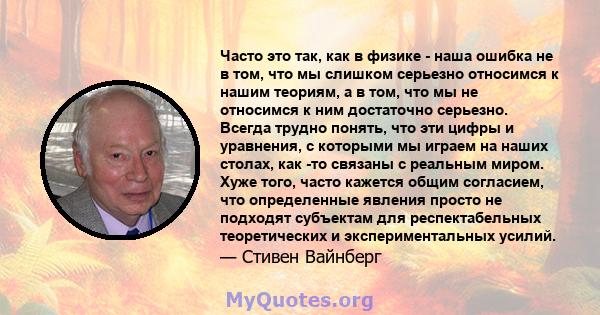 Часто это так, как в физике - наша ошибка не в том, что мы слишком серьезно относимся к нашим теориям, а в том, что мы не относимся к ним достаточно серьезно. Всегда трудно понять, что эти цифры и уравнения, с которыми мы играем на наших столах, как -то связаны с реальным миром. Хуже того, часто кажется общим согласием, что определенные явления просто не подходят субъектам для респектабельных теоретических и экспериментальных усилий.
— Стивен Вайнберг

MyQuotes.org